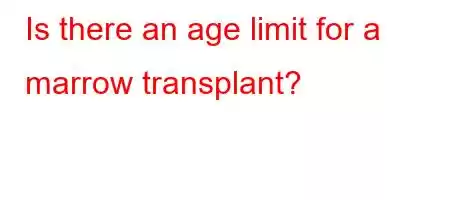 Is there an age limit for a marrow transplant?